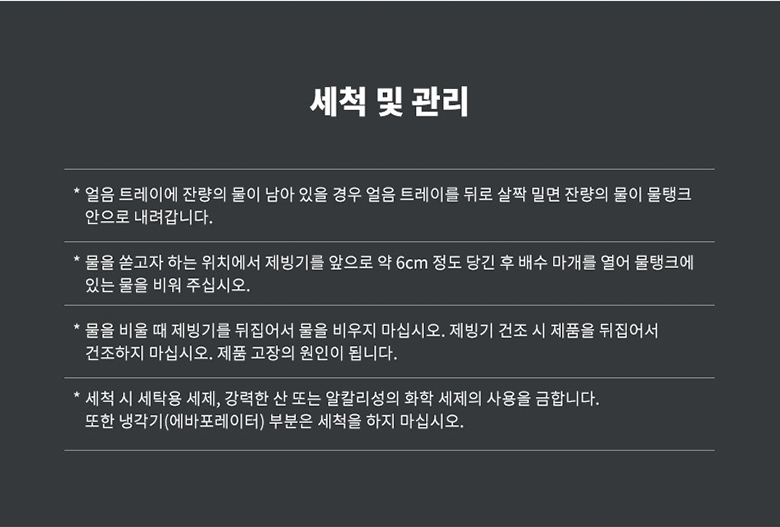 세척 및 관리

* 얼음 트레이에 잔량의 물이 남아 있을 경우 얼음 트레이를 뒤로 살짝 밀면 잔량의 물이 물탱크 안으로 내려갑니다.

* 물을 쏟고자 하는 위치에서 제빙기를 앞으로 약 6cm 정도 당긴 후 배수 마개를 열어 물탱크에 있는 물을 비워 주십시오.

* 물을 비울 때 제빙기를 뒤집어서 물을 비우지 마십시오. 제빙기 건조 시 제품을 뒤집어서 건조하지 마십시오. 제품 고장의 원인이 됩니다.

* 세척 시 세탁용 세제, 강력한 산 또는 알칼리성의 화학 세제의 사용을 금합니다. 또한 냉각기(에바포레이터) 부분은 세척을 하지 마십시오.